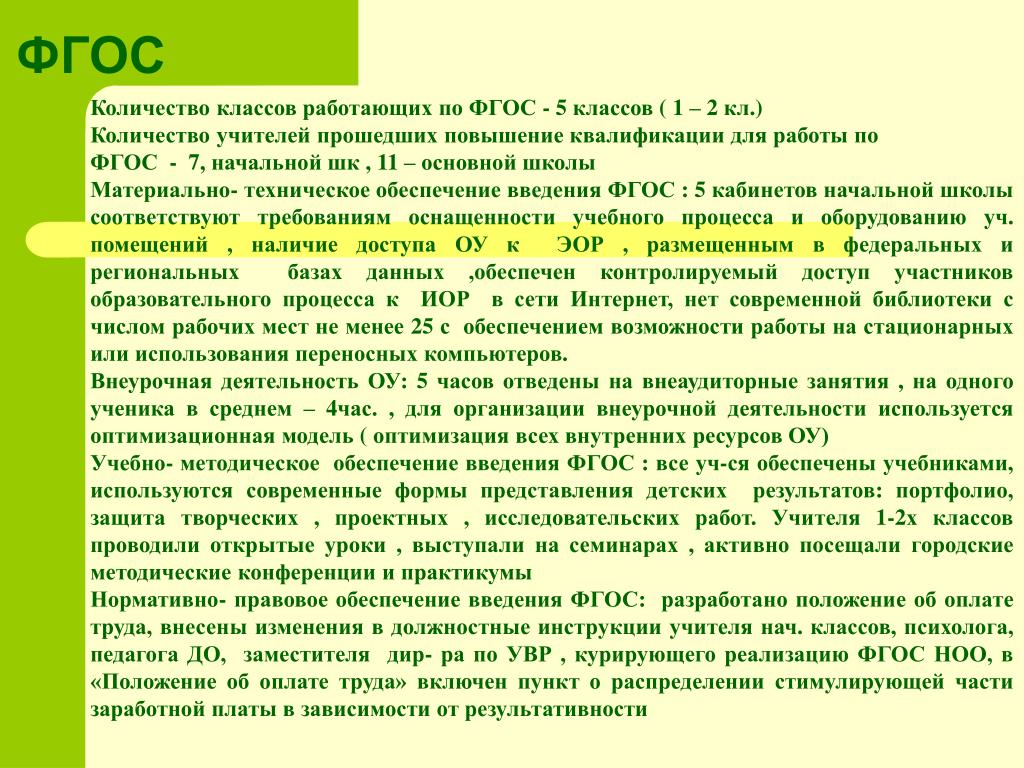 ФГОС

Количество классов работающих по ФГОС - 5 классов ( 1 – 2 кл.)
Количество учителей прошедших повышение квалификации для работы по ФГОС - 7, начальной шк , 11 – основной школы
Материально- техническое обеспечение введения ФГОС : 5 кабинетов начальной школы соответствуют требованиям оснащенности учебного процесса и оборудованию уч. помещений , наличие доступа ОУ к ЭОР , размещенным в федеральных и региональных базах данных ,обеспечен контролируемый доступ участников образовательного процесса к ИОР в сети Интернет, нет современной библиотеки с числом рабочих мест не менее 25 с обеспечением возможности работы на стационарных или использования переносных компьютеров.
Внеурочная деятельность ОУ: 5 часов отведены на внеаудиторные занятия , на одного ученика в среднем – 4час. , для организации внеурочной деятельности используется оптимизационная модель ( оптимизация всех внутренних ресурсов ОУ)
Учебно- методическое обеспечение введения ФГОС : все уч-ся обеспечены учебниками, используются современные формы представления детских результатов: портфолио, защита творческих , проектных , исследовательских работ. Учителя 1-2х классов проводили открытые уроки , выступали на семинарах , активно посещали городские методические конференции и практикумы
Нормативно- правовое обеспечение введения ФГОС: разработано положение об оплате труда, внесены изменения в должностные инструкции учителя нач. классов, психолога, педагога ДО, заместителя дир- ра по УВР , курирующего реализацию ФГОС НОО, в «Положение об оплате труда» включен пункт о распределении стимулирующей части заработной платы в зависимости от результативности